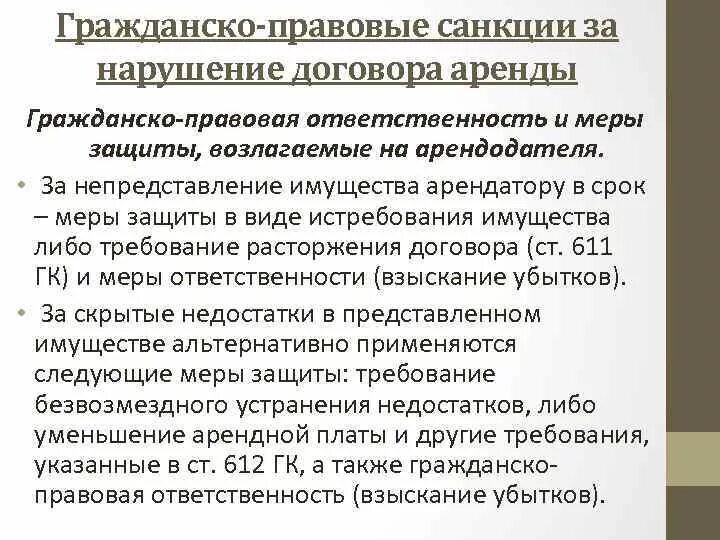 Гражданско-правовые санкции за нарушение договора аренды

Гражданско-правовая ответственность и меры защиты, возлагаемые на арендодателя.

• За непредставление имущества арендатору в срок – меры защиты в виде истребования имущества либо требование расторжения договора (ст. 611 ГК) и меры ответственности (взыскание убытков).

• За скрытые недостатки в представленном имуществе альтернативно применяются следующие меры защиты: требование безвозмездного устранения недостатков, либо уменьшение арендной платы и другие требования, указанные в ст. 612 ГК, а также гражданско-правовая ответственность (взыскание убытков).